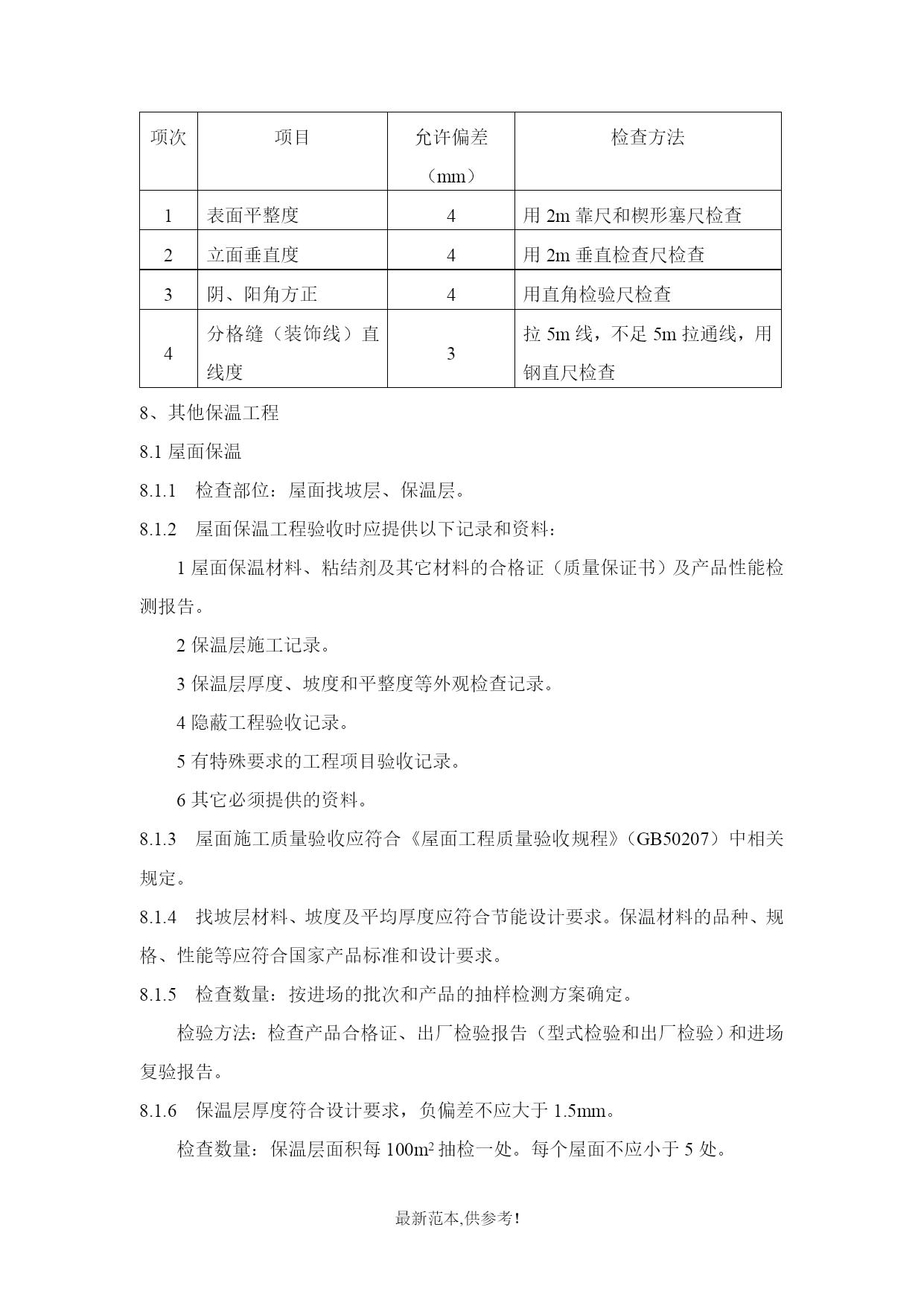 | 项次 | 项目 | 允许偏差（mm） | 检查方法 |
|---|---|---|---|
| 1 | 表面平整度 | 4 | 用 2m 靠尺和楔形塞尺检查 |
| 2 | 立面垂直度 | 4 | 用 2m 垂直检查尺检查 |
| 3 | 阴、阳角方正 | 4 | 用直角检验尺检查 |
| 4 | 分格缝（装饰线）直线度 | 3 | 拉 5m 线，不足 5m 拉通线，用钢直尺检查 |

8、其他保温工程

8.1 屋面保温

8.1.1 检查部位：屋面找坡层、保温层。

8.1.2 屋面保温工程验收时应提供以下记录和资料：

1 屋面保温材料、粘结剂及其它材料的合格证（质量保证书）及产品性能检测报告。

2 保温层施工记录。

3 保温层厚度、坡度和平整度等外观检查记录。

4 隐蔽工程验收记录。

5 有特殊要求的工程项目验收记录。

6 其它必须提供的资料。

8.1.3 屋面施工质量验收应符合《屋面工程质量验收规程》（GB50207）中相关规定。

8.1.4 找坡层材料、坡度及平均厚度应符合节能设计要求。保温材料的品种、规格、性能等应符合国家产品标准和设计要求。

8.1.5 检查数量：按进场的批次和产品的抽样检测方案确定。

检验方法：检查产品合格证、出厂检验报告（型式检验和出厂检验）和进场复验报告。

8.1.6 保温层厚度符合设计要求，负偏差不应大于 1.5mm。

检查数量：保温层面积每 $100m^2$ 抽检一处。每个屋面不应小于 5 处。

最新范本,供参考!